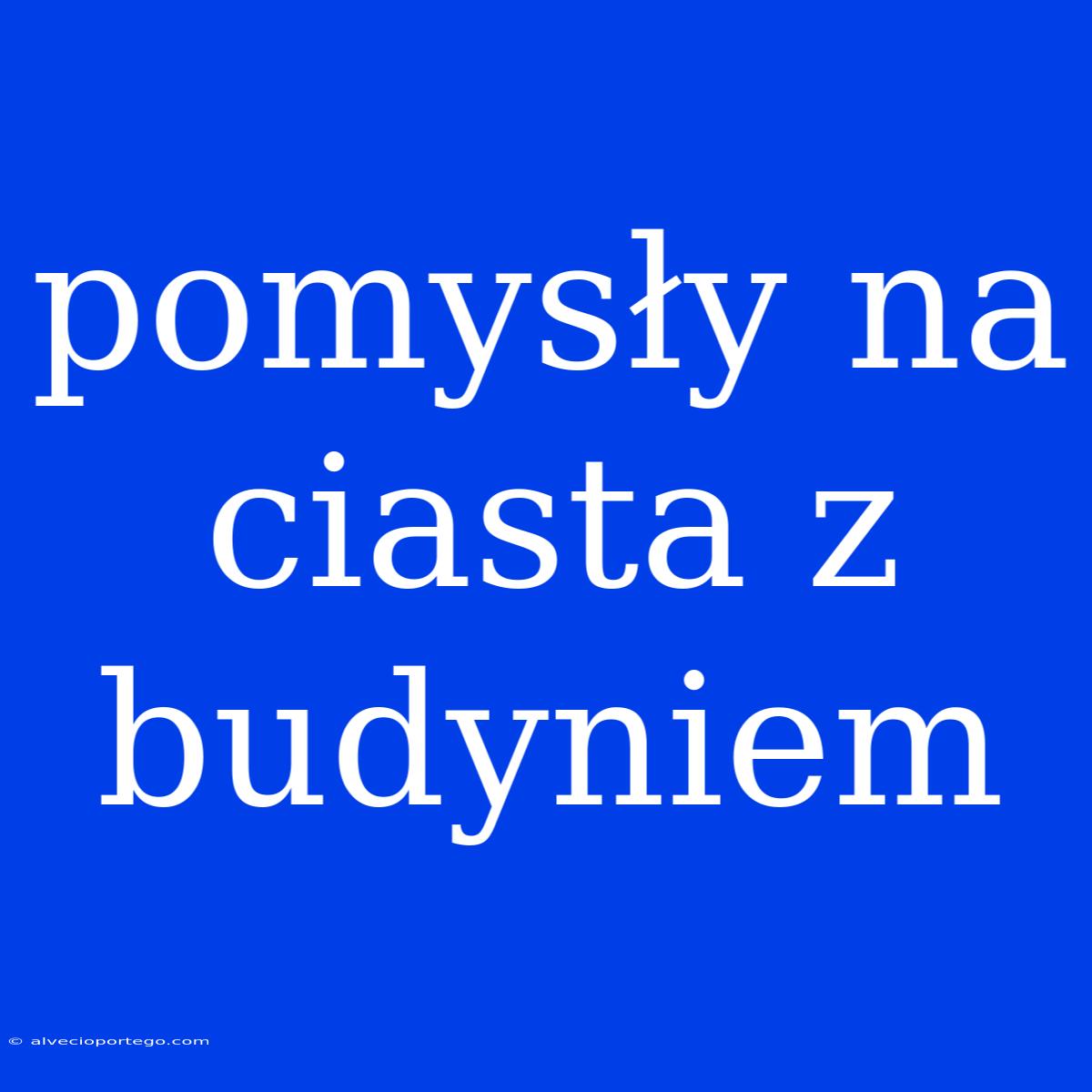 pomysły na ciasta z budyniem

© alvecioportego.com